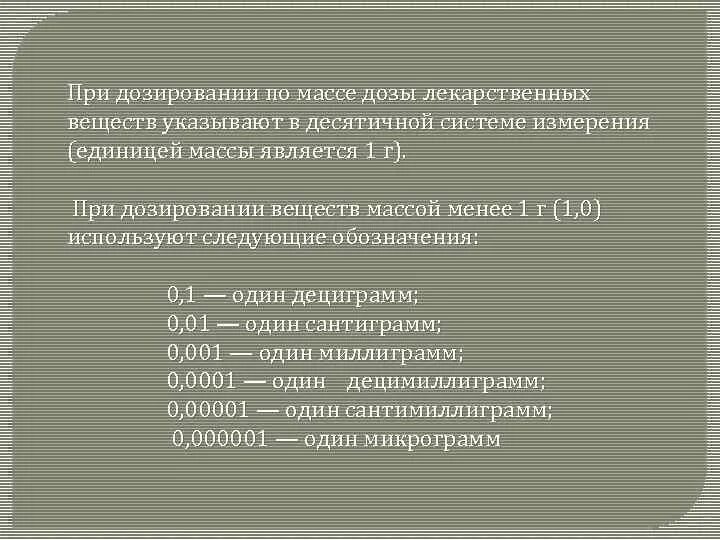 При дозировании по массе дозы лекарственных веществ указывают в десятичной системе измерения (единицей массы является 1 г).

При дозировании веществ массой менее 1 г (1,0) используют следующие обозначения:

0,1 — один дециграмм;
0,01 — один сантиграмм;
0,001 — один миллиграмм;
0,0001 — один децимиллиграмм;
0,00001 — один сантимиллиграмм;
0,000001 — один микрограмм